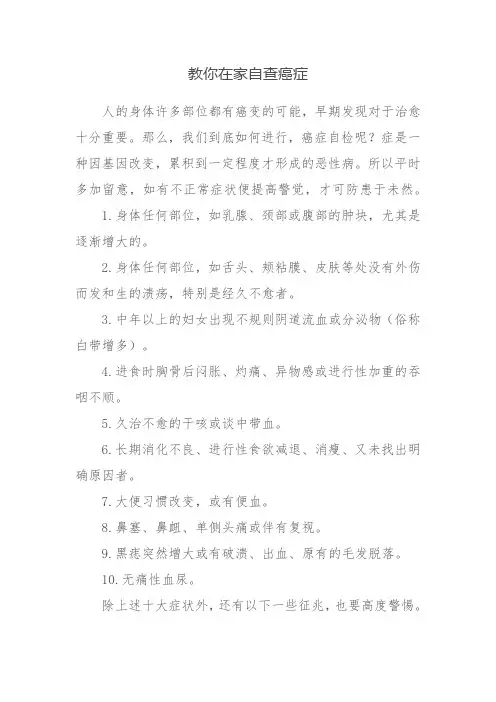 教你在家自查癌症

人的身体许多部位都有癌变的可能，早期发现对于治愈十分重要。那么，我们到底如何进行，癌症自检呢？症是一种因基因改变，累积到一定程度才形成的恶性病。所以平时多加留意，如有不正常症状便提高警觉，才可防患于未然。

1. 身体任何部位，如乳腺、颈部或腹部的肿块，尤其是逐渐增大的。

2. 身体任何部位，如舌头、颊粘膜、皮肤等处没有外伤而发和生的溃疡，特别是经久不愈者。

3. 中年以上的妇女出现不规则阴道流血或分泌物（俗称白带增多）。

4. 进食时胸骨后闷胀、灼痛、异物感或进行性加重的吞咽不顺。

5. 久治不愈的干咳或谈中带血。

6. 长期消化不良、进行性食欲减退、消瘦、又未找出明确原因者。

7. 大便习惯改变，或有便血。

8. 鼻塞、鼻衄、单侧头痛或伴有复视。

9. 黑痣突然增大或有破溃、出血、原有的毛发脱落。

10. 无痛性血尿。

除上述十大症状外，还有以下一些征兆，也要高度警惕。